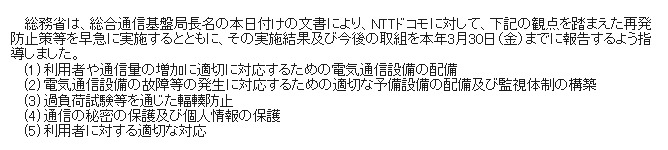 総務省は、総合通信基盤局長名の本日付けの文書により、NTTドコモに対して、下記の観点を踏まえた再発防止策等を早急に実施するとともに、その実施結果及び今後の取組を本年3月30日（金）までに報告するよう指導しました。
(1) 利用者や通信量の増加に適切に対応するための電気通信設備の配備
(2) 電気通信設備の故障等の発生に対応するための適切な予備設備の配備及び監視体制の構築
(3) 過負荷試験等を通じた輻輳防止
(4) 通信の秘密の保護及び個人情報の保護
(5) 利用者に対する適切な対応